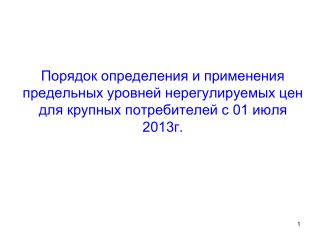 Порядок определения и применения предельных уровней нерегулируемых цен для крупных потребителей с 01 июля 2013г.

1